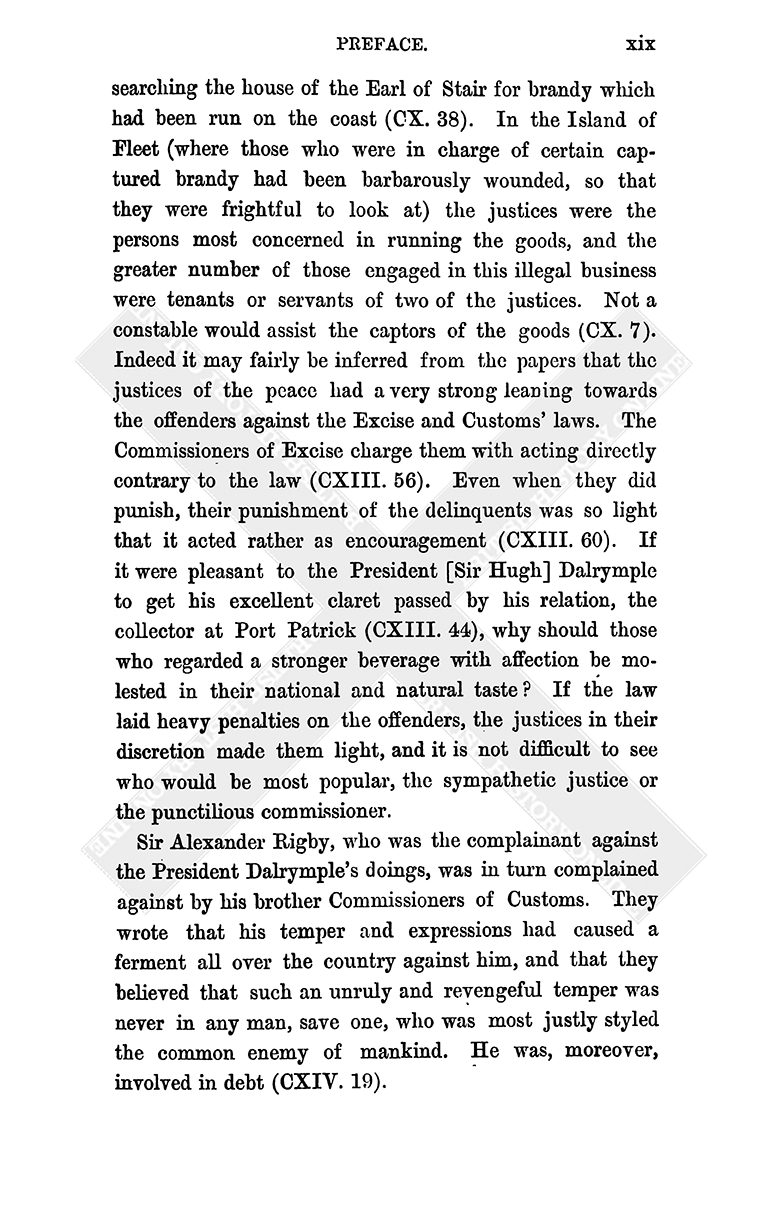 PREFACE. xix

searching the house of the Earl of Stair for brandy which had been run on the coast (CX. 38). In the Island of Fleet (where those who were in charge of certain captured brandy had been barbarously wounded, so that they were frightful to look at) the justices were the persons most concerned in running the goods, and the greater number of those engaged in this illegal business were tenants or servants of two of the justices. Not a constable would assist the captors of the goods (CX. 7). Indeed it may fairly be inferred from the papers that the justices of the peace had a very strong leaning towards the offenders against the Excise and Customs' laws. The Commissioners of Excise charge them with acting directly contrary to the law (CXIII. 56). Even when they did punish, their punishment of the delinquents was so light that it acted rather as encouragement (CXIII. 60). If it were pleasant to the President [Sir Hugh] Dalrymple to get his excellent claret passed by his relation, the collector at Port Patrick (CXIII. 44), why should those who regarded a stronger beverage with affection be molested in their national and natural taste? If the law laid heavy penalties on the offenders, the justices in their discretion made them light, and it is not difficult to see who would be most popular, the sympathetic justice or the punctilious commissioner.

Sir Alexander Rigby, who was the complainant against the President Dalrymple's doings, was in turn complained against by his brother Commissioners of Customs. They wrote that his temper and expressions had caused a ferment all over the country against him, and that they believed that such an unruly and revengeful temper was never in any man, save one, who was most justly styled the common enemy of mankind. He was, moreover, involved in debt (CXIV. 19).